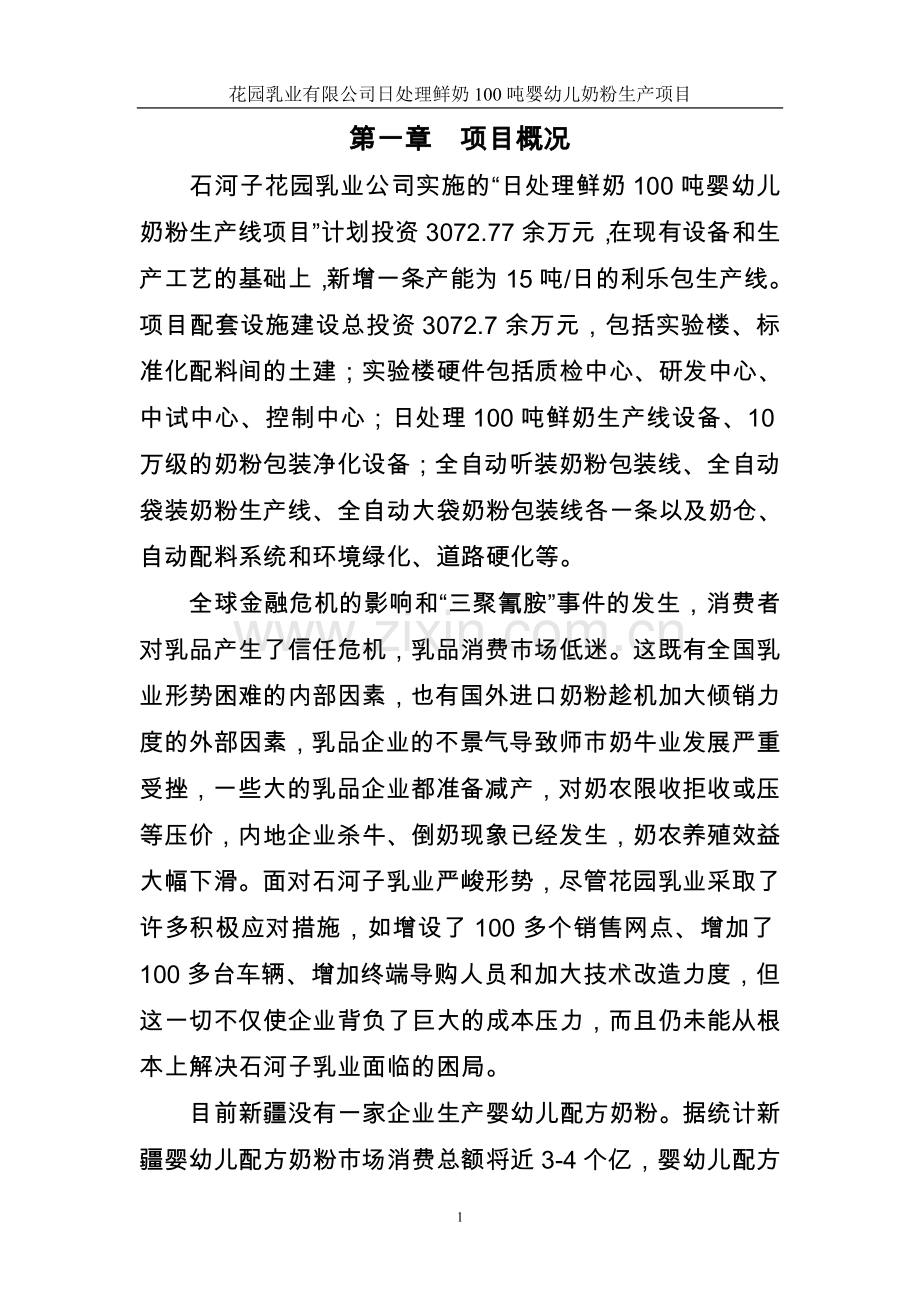 花园乳业有限公司日处理鲜奶 100 吨婴幼儿奶粉生产项目

第一章　项目概况

石河子花园乳业公司实施的“日处理鲜奶 100 吨婴幼儿奶粉生产线项目”计划投资 3072.77 余万元，在现有设备和生产工艺的基础上，新增一条产能为 15 吨/日的利乐包生产线。项目配套设施建设总投资 3072.7 余万元，包括实验楼、标准化配料间的土建；实验楼硬件包括质检中心、研发中心、中试中心、控制中心；日处理 100 吨鲜奶生产线设备、10 万级的奶粉包装净化设备；全自动听装奶粉包装线、全自动袋装奶粉生产线、全自动大袋奶粉包装线各一条以及奶仓、自动配料系统和环境绿化、道路硬化等。

全球金融危机的影响和“三聚氰胺”事件的发生，消费者对乳品产生了信任危机，乳品消费市场低迷。这既有全国乳业形势困难的内部因素，也有国外进口奶粉趁机加大倾销力度的外部因素，乳品企业的不景气导致师市奶牛业发展严重受挫，一些大的乳品企业都准备减产，对奶农限收拒收或压等压价，内地企业杀牛、倒奶现象已经发生，奶农养殖效益大幅下滑。面对石河子乳业严峻形势，尽管花园乳业采取了许多积极应对措施，如增设了 100 多个销售网点、增加了 100 多台车辆、增加终端导购人员和加大技术改造力度，但这一切不仅使企业背负了巨大的成本压力，而且仍未能从根本上解决石河子乳业面临的困局。

目前新疆没有一家企业生产婴幼儿配方奶粉。据统计新疆婴幼儿配方奶粉市场消费总额将近 3-4 个亿，婴幼儿配方

www.zixin.com.cn

1